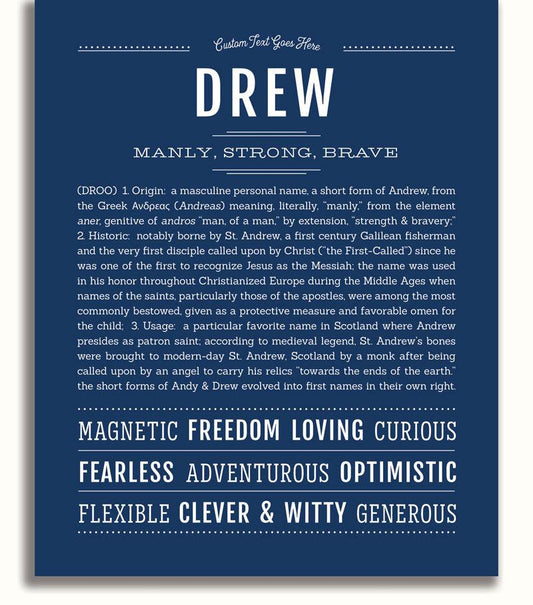 Custom Text Goes Here

DREW

MANLY, STRONG, BRAVE

(DROO) 1. Origin: a masculine personal name, a short form of Andrew, from the Greek Ανδρεας (Andreas) meaning, literally, "manly," from the element aner, genitive of andros "man, of a man," by extension, "strength & bravery;" 2. Historic: notably borne by St. Andrew, a first century Galilean fisherman and the very first disciple called upon by Christ ("the First-Called") since he was one of the first to recognize Jesus as the Messiah; the name was used in his honor throughout Christianized Europe during the Middle Ages when names of the saints, particularly those of the apostles, were among the most commonly bestowed, given as a protective measure and favorable omen for the child; 3. Usage: a particular favorite name in Scotland where Andrew presides as patron saint; according to medieval legend, St. Andrew's bones were brought to modern-day St. Andrew, Scotland by a monk after being called upon by an angel to carry his relics "towards the ends of the earth." the short forms of Andy & Drew evolved into first names in their own right.

MAGNETIC FREEDOM LOVING CURIOUS

FEARLESS ADVENTUROUS OPTIMISTIC

FLEXIBLE CLEVER & WITTY GENEROUS